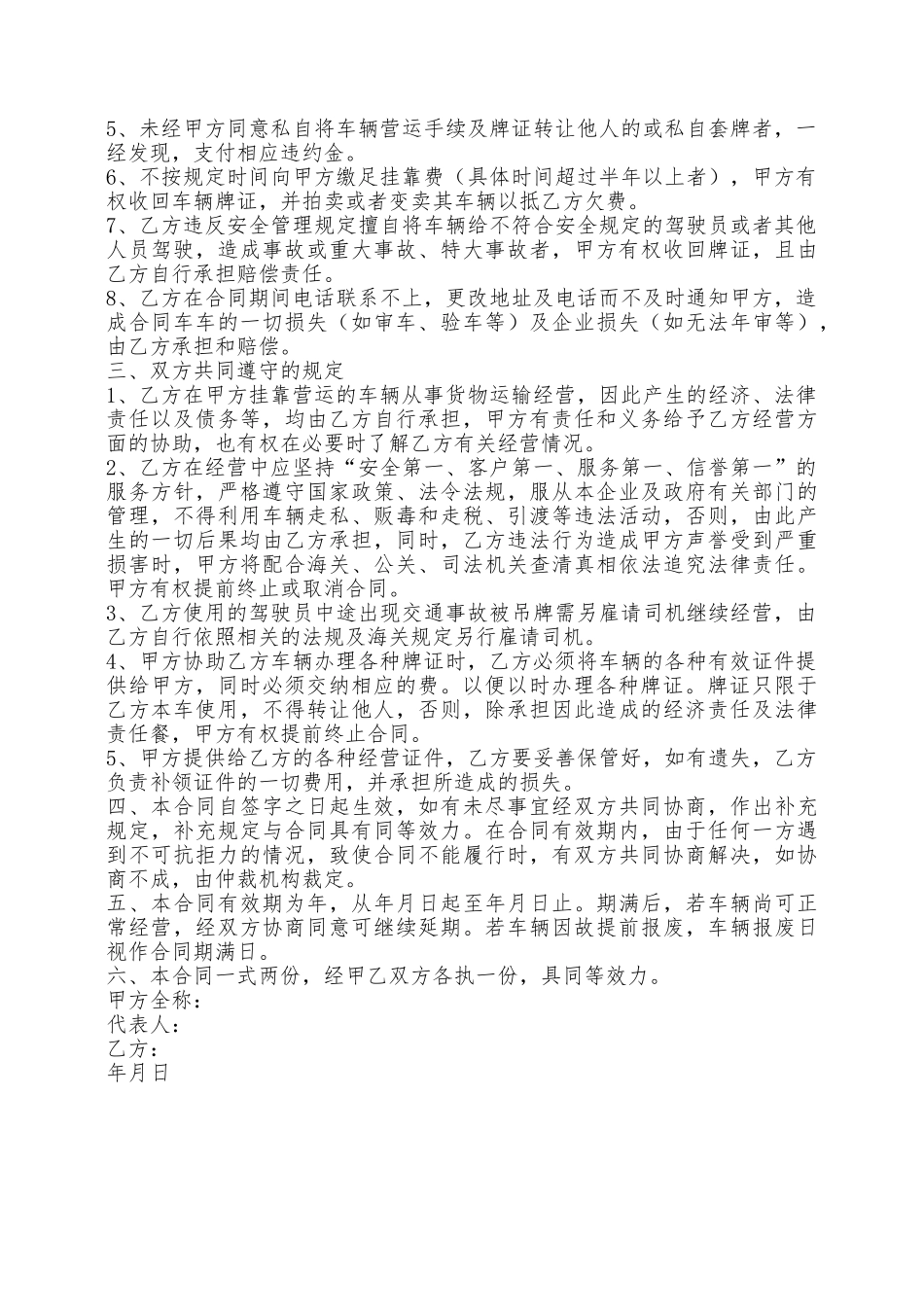 5、未经甲方同意私自将车辆营运手续及牌证转让他人的或私自套牌者，一经发现，支付相应违约金。
6、不按规定时间向甲方缴足挂靠费（具体时间超过半年以上者），甲方有权收回车辆牌证，并拍卖或者变卖其车辆以抵乙方欠费。
7、乙方违反安全管理规定擅自将车辆给不符合安全规定的驾驶员或者其他人员驾驶，造成事故或重大事故、特大事故者，甲方有权收回牌证，且由乙方自行承担赔偿责任。
8、乙方在合同期间电话联系不上，更改地址及电话而不及时通知甲方，造成合同车车的一切损失（如审车、验车等）及企业损失（如无法年审等），由乙方承担和赔偿。
三、双方共同遵守的规定
1、乙方在甲方挂靠营运的车辆从事货物运输经营，因此产生的经济、法律责任以及债务等，均由乙方自行承担，甲方有责任和义务给予乙方经营方面的协助，也有权在必要时了解乙方有关经营情况。
2、乙方在经营中应坚持“安全第一、客户第一、服务第一、信誉第一”的服务方针，严格遵守国家政策、法令法规，服从本企业及政府有关部门的管理，不得利用车辆走私、贩毒和走税、引渡等违法活动，否则，由此产生的一切后果均由乙方承担，同时，乙方违法行为造成甲方声誉受到严重损害时，甲方将配合海关、公关、司法机关查清真相依法追究法律责任。甲方有权提前终止或取消合同。
3、乙方使用的驾驶员中途出现交通事故被吊牌需另雇请司机继续经营，由乙方自行依照相关的法规及海关规定另行雇请司机。
4、甲方协助乙方车辆办理各种牌证时，乙方必须将车辆的各种有效证件提供给甲方，同时必须交纳相应的费。以便以时办理各种牌证。牌证只限于乙方本车使用，不得转让他人，否则，除承担因此造成的经济责任及法律责任餐，甲方有权提前终止合同。
5、甲方提供给乙方的各种经营证件，乙方要妥善保管好，如有遗失，乙方负责补领证件的一切费用，并承担所造成的损失。
四、本合同自签字之日起生效，如有未尽事宜经双方共同协商，作出补充规定，补充规定与合同具有同等效力。在合同有效期内，由于任何一方遇到不可抗拒力的情况，致使合同不能履行时，有双方共同协商解决，如协商不成，由仲裁机构裁定。
五、本合同有效期为年，从年月日起至年月日止。期满后，若车辆尚可正常经营，经双方协商同意可继续延期。若车辆因故提前报废，车辆报废日视作合同期满日。
六、本合同一式两份，经甲乙双方各执一份，具同等效力。
甲方全称：
代表人：
乙方：
年月日